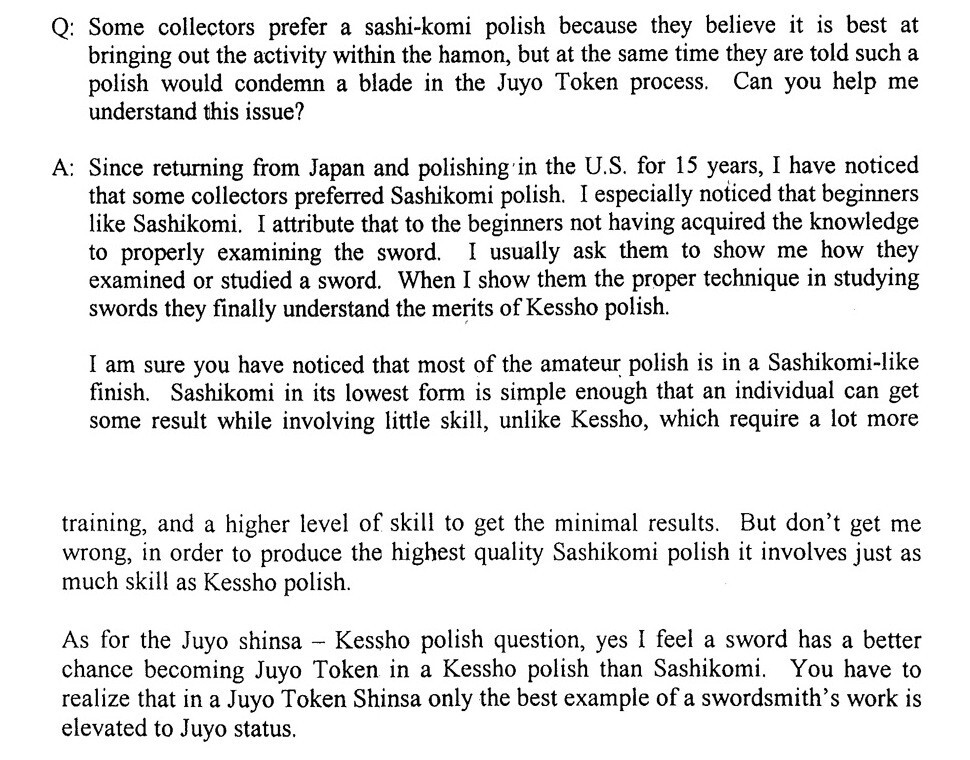 Q: Some collectors prefer a sashi-komi polish because they believe it is best at bringing out the activity within the hamon, but at the same time they are told such a polish would condemn a blade in the Juyo Token process. Can you help me understand this issue?

A: Since returning from Japan and polishing in the U.S. for 15 years, I have noticed that some collectors preferred Sashikomi polish. I especially noticed that beginners like Sashikomi. I attribute that to the beginners not having acquired the knowledge to properly examining the sword. I usually ask them to show me how they examined or studied a sword. When I show them the proper technique in studying swords they finally understand the merits of Kessho polish.

I am sure you have noticed that most of the amateur polish is in a Sashikomi-like finish. Sashikomi in its lowest form is simple enough that an individual can get some result while involving little skill, unlike Kessho, which require a lot more

training, and a higher level of skill to get the minimal results. But don't get me wrong, in order to produce the highest quality Sashikomi polish it involves just as much skill as Kessho polish.

As for the Juyo shinsa – Kessho polish question, yes I feel a sword has a better chance becoming Juyo Token in a Kessho polish than Sashikomi. You have to realize that in a Juyo Token Shinsa only the best example of a swordsmith's work is elevated to Juyo status.